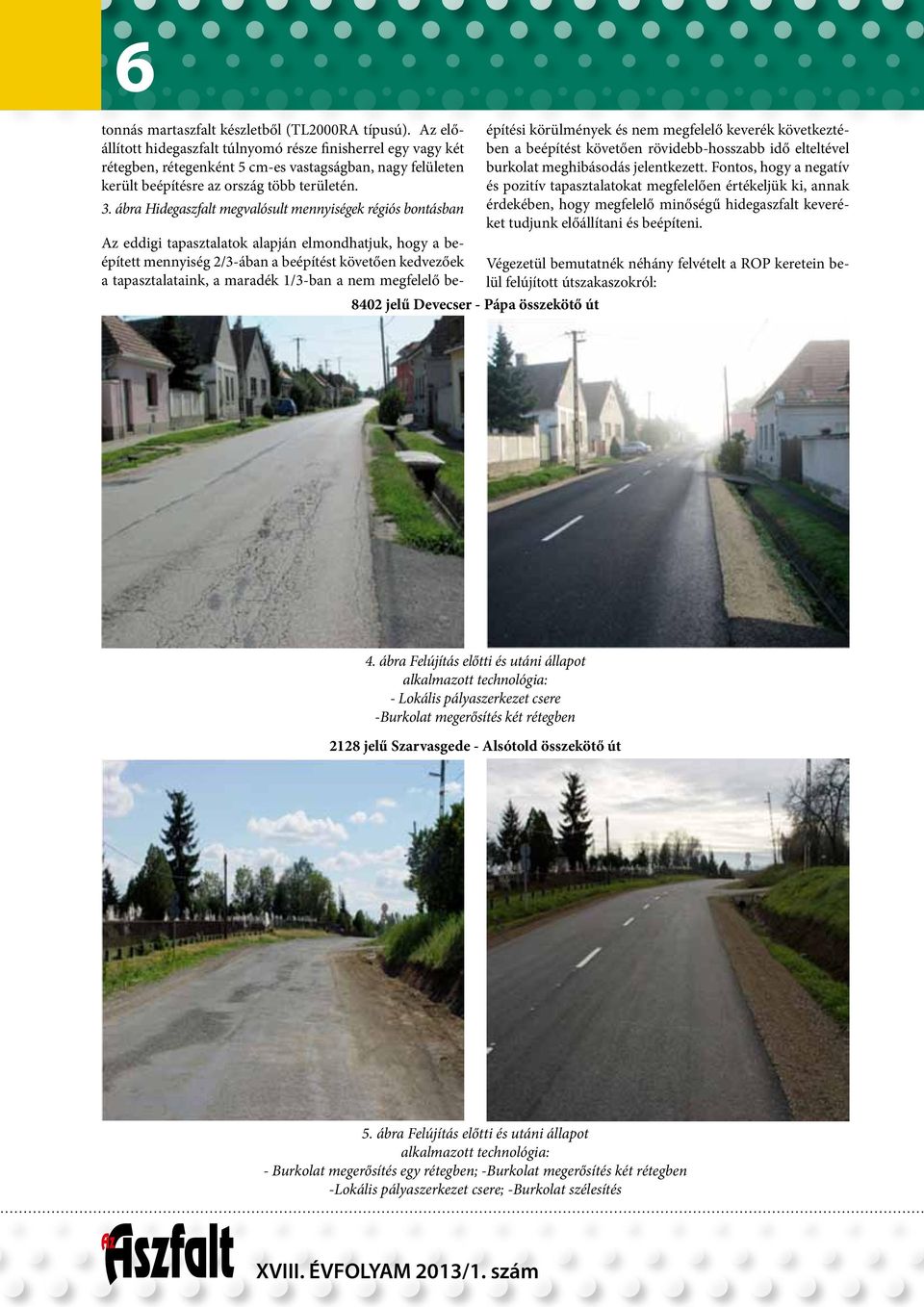 6

tonnás martaszfalt készletből (TL2000RA típusú). Az előállított hidegaszfalt túlnyomó része finisherrel egy vagy két rétegben, rétegenként 5 cm-es vastagságban, nagy felületen került beépítésre az ország több területén.

3. ábra Hidegaszfalt megvalósult mennyiségek régiós bontásban

Az eddigi tapasztalatok alapján elmondhatjuk, hogy a beépített mennyiség 2/3-ában a beépítést követően kedvezőek a tapasztalataink, a maradék 1/3-ban a nem megfelelő beépítési körülmények és nem megfelelő keverék következtében a beépítést követően rövidebb-hosszabb idő elteltével burkolat meghibásodás jelentkezett. Fontos, hogy a negatív és pozitív tapasztalatokat megfelelően értékeljük ki, annak érdekében, hogy megfelelő minőségű hidegaszfalt keveréket tudjunk előállítani és beépíteni.

Végezetül bemutatnék néhány felvételt a ROP keretein belül felújított útszakaszokról:

8402 jelű Devecser - Pápa összekötő út

4. ábra Felújítás előtti és utáni állapot
alkalmazott technológia:
- Lokális pályaszerkezet csere
-Burkolat megerősítés két rétegben

2128 jelű Szarvasgede - Alsótold összekötő út

5. ábra Felújítás előtti és utáni állapot
alkalmazott technológia:
- Burkolat megerősítés egy rétegben; -Burkolat megerősítés két rétegben
-Lokális pályaszerkezet csere; -Burkolat szélesítés

Az Aszfalt

XVIII. ÉVFOLYAM 2013/1. szám